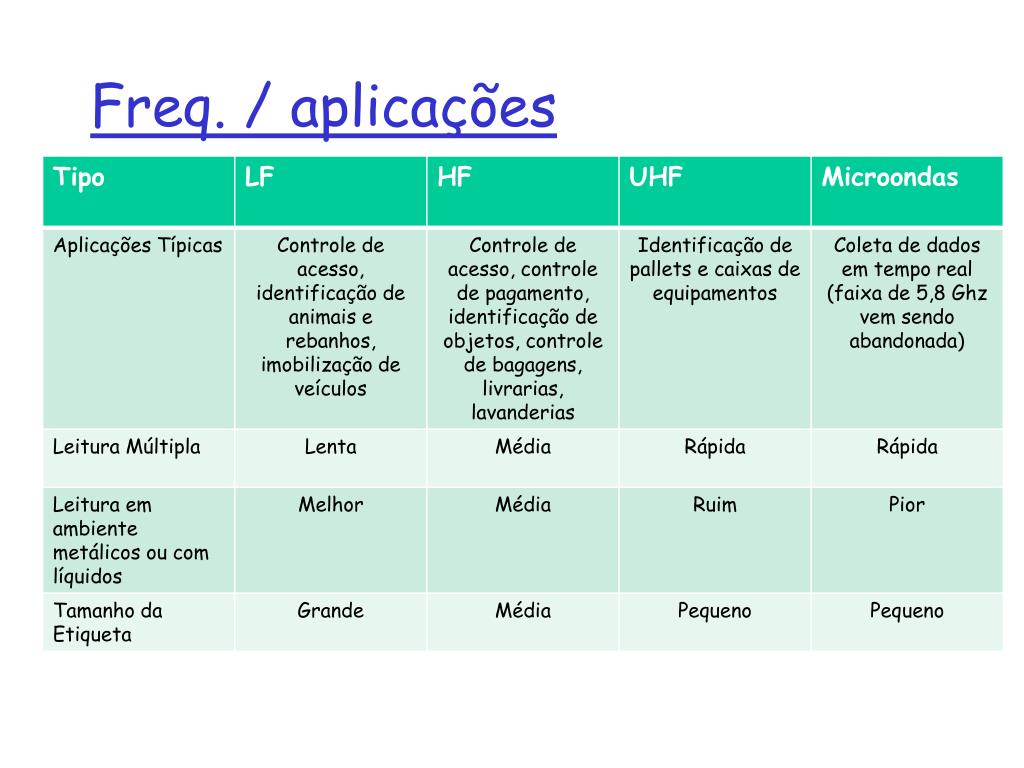 Freq. / aplicações

| Tipo | LF | HF | UHF | Microondas |
|---|---|---|---|---|
| Aplicações Típicas | Controle de acesso, identificação de animais e rebanhos, imobilização de veículos | Controle de acesso, controle de pagamento, identificação de objetos, controle de bagagens, livrarias, lavanderias | Identificação de pallets e caixas de equipamentos | Coleta de dados em tempo real (faixa de 5,8 Ghz vem sendo abandonada) |
| Leitura Múltipla | Lenta | Média | Rápida | Rápida |
| Leitura em ambiente metálicos ou com líquidos | Melhor | Média | Ruim | Pior |
| Tamanho da Etiqueta | Grande | Média | Pequeno | Pequeno |